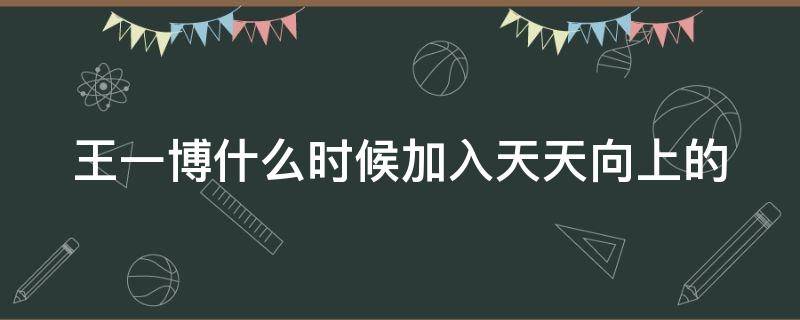 王一博什么时候加入天天向上的